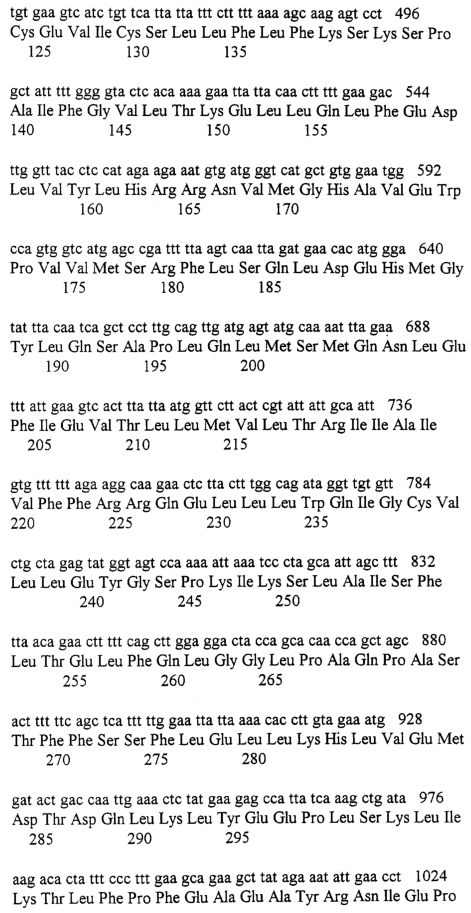 tgt gaa gtc atc tgt tca tta tta ttt ctt ttt aaa agc aag agt cct 496
Cys Glu Val Ile Cys Ser Leu Leu Phe Leu Phe Lys Ser Lys Ser Pro
125 130 135

gct att ttt ggg gta ctc aca aaa gaa tta tta caa ctt ttt gaa gac 544
Ala Ile Phe Gly Val Leu Thr Lys Glu Leu Leu Gln Leu Phe Glu Asp
140 145 150 155

ttg gtt tac ctc cat aga aga aat gtg atg ggt cat gct gtg gaa tgg 592
Leu Val Tyr Leu His Arg Arg Asn Val Met Gly His Ala Val Glu Trp
160 165 170

cca gtg gtc atg agc cga ttt tta agt caa tta gat gaa cac atg gga 640
Pro Val Val Met Ser Arg Phe Leu Ser Gln Leu Asp Glu His Met Gly
175 180 185

tat tta caa tca gct cct ttg cag ttg atg agt atg caa aat tta gaa 688
Tyr Leu Gln Ser Ala Pro Leu Gln Leu Met Ser Met Gln Asn Leu Glu
190 195 200

ttt att gaa gtc act tta tta atg gtt ctt act cgt att att gca att 736
Phe Ile Glu Val Thr Leu Leu Met Val Leu Thr Arg Ile Ile Ala Ile
205 210 215

gtg ttt ttt aga agg caa gaa ctc tta ctt tgg cag ata ggt tgt gtt 784
Val Phe Phe Arg Arg Gln Glu Leu Leu Leu Trp Gln Ile Gly Cys Val
220 225 230 235

ctg cta gag tat ggt agt cca aaa att aaa tcc cta gca att agc ttt 832
Leu Leu Glu Tyr Gly Ser Pro Lys Ile Lys Ser Leu Ala Ile Ser Phe
240 245 250

tta aca gaa ctt ttt cag ctt gga gga cta cca gca caa cca gct agc 880
Leu Thr Glu Leu Phe Gln Leu Gly Gly Leu Pro Ala Gln Pro Ala Ser
255 260 265

act ttt ttc agc tca ttt ttg gaa tta tta aaa cac ctt gta gaa atg 928
Thr Phe Phe Ser Ser Phe Leu Glu Leu Leu Lys His Leu Val Glu Met
270 275 280

gat act gac caa ttg aaa ctc tat gaa gag cca tta tca aag ctg ata 976
Asp Thr Asp Gln Leu Lys Leu Tyr Glu Glu Pro Leu Ser Lys Leu Ile
285 290 295

aag aca cta ttt ccc ttt gaa gca gaa gct tat aga aat att gaa cct 1024
Lys Thr Leu Phe Pro Phe Glu Ala Glu Ala Tyr Arg Asn Ile Glu Pro